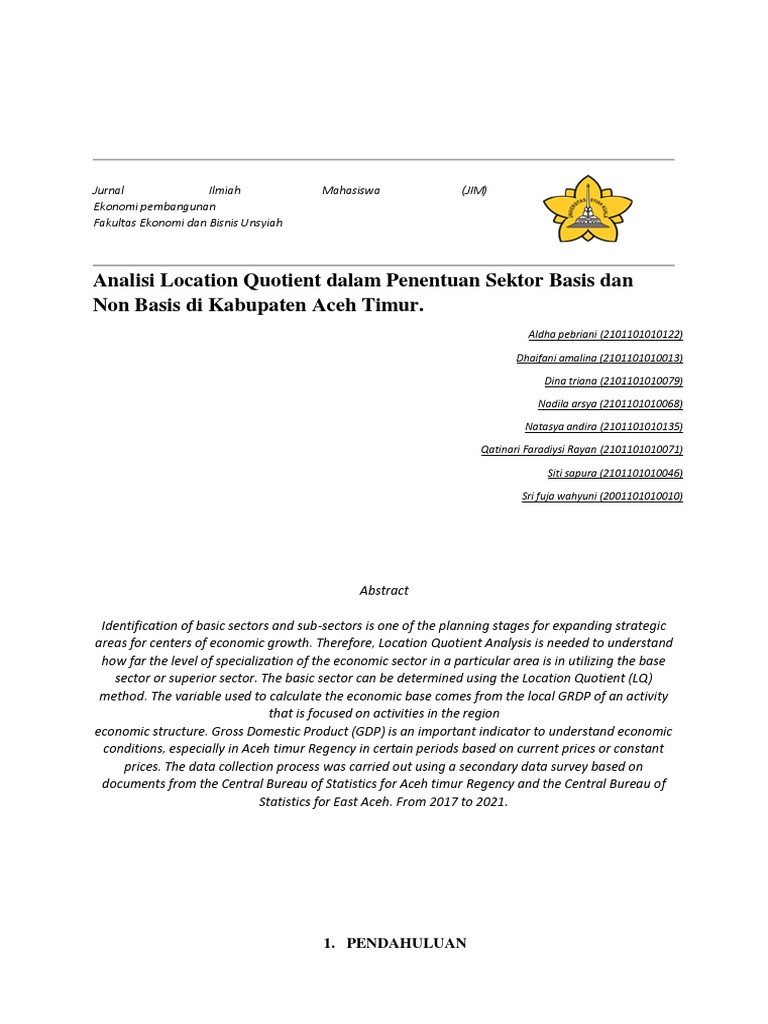 Jurnal Ilmiah Mahasiswa (JIM)
Ekonomi pembangunan
Fakultas Ekonomi dan Bisnis Unsyiah

Analisi Location Quotient dalam Penentuan Sektor Basis dan Non Basis di Kabupaten Aceh Timur.

Aldha pebriani (2101101010122)

Dhaifani amalina (2101101010013)

Dina triana (2101101010079)

Nadila arsya (2101101010068)

Natasya andira (2101101010135)

Qatinari Faradiysi Rayan (2101101010071)

Siti sapura (2101101010046)

Sri fuja wahyuni (2001101010010)

Abstract

Identification of basic sectors and sub-sectors is one of the planning stages for expanding strategic areas for centers of economic growth. Therefore, Location Quotient Analysis is needed to understand how far the level of specialization of the economic sector in a particular area is in utilizing the base sector or superior sector. The basic sector can be determined using the Location Quotient (LQ) method. The variable used to calculate the economic base comes from the local GRDP of an activity that is focused on activities in the region
economic structure. Gross Domestic Product (GDP) is an important indicator to understand economic conditions, especially in Aceh timur Regency in certain periods based on current prices or constant prices. The data collection process was carried out using a secondary data survey based on documents from the Central Bureau of Statistics for Aceh timur Regency and the Central Bureau of Statistics for East Aceh. From 2017 to 2021.

1. PENDAHULUAN